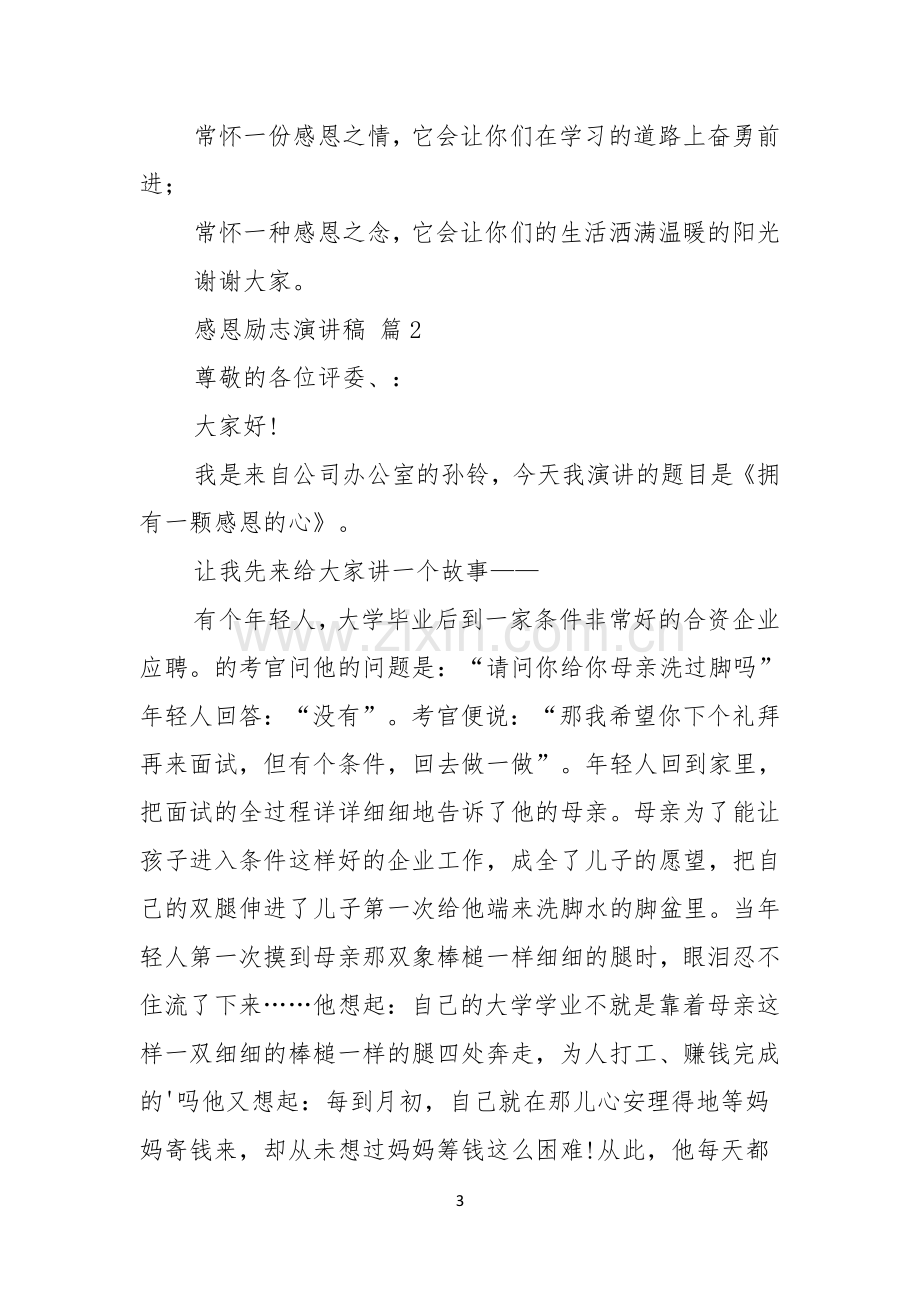 常怀一份感恩之情，它会让你们在学习的道路上奋勇前进；

常怀一种感恩之念，它会让你们的生活洒满温暖的阳光

谢谢大家。

感恩励志演讲稿 篇2

尊敬的各位评委、：

大家好!

我是来自公司办公室的孙铃，今天我演讲的题目是《拥有一颗感恩的心》。

让我先来给大家讲一个故事——

有个年轻人，大学毕业后到一家条件非常好的合资企业应聘。的考官问他的问题是：“请问你给你母亲洗过脚吗”年轻人回答：“没有”。考官便说：“那我希望你下个礼拜再来面试，但有个条件，回去做一做”。年轻人回到家里，把面试的全过程详详细细地告诉了他的母亲。母亲为了能让孩子进入条件这样好的企业工作，成全了儿子的愿望，把自己的双腿伸进了儿子第一次给他端来洗脚水的脚盆里。当年轻人第一次摸到母亲那双象棒槌一样细细的腿时，眼泪忍不住流了下来……他想起：自己的大学学业不就是靠着母亲这样一双细细的棒槌一样的腿四处奔走，为人打工、赚钱完成的'吗他又想起：每到月初，自己就在那儿心安理得地等妈妈寄钱来，却从未想过妈妈筹钱这么困难!从此，他每天都

3

www.zixin.com.cn